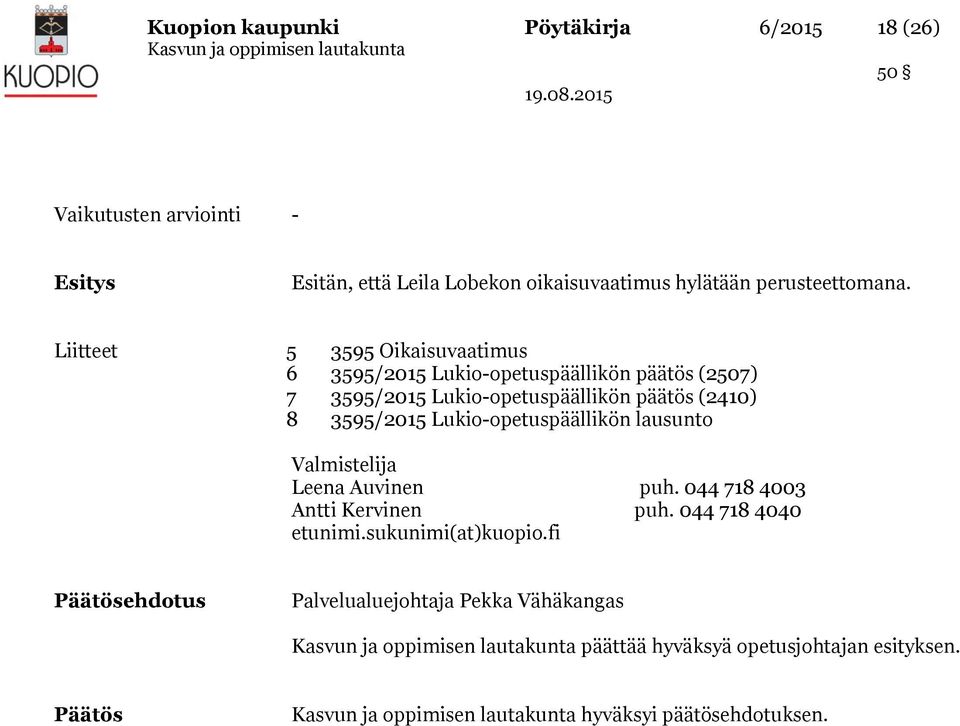 KUOPIO

Kuopion kaupunki
Kasvun ja oppimisen lautakunta

Pöytäkirja 6/2015 18 (26)

50 §

19.08.2015

Vaikutusten arviointi -

Esitys

Esitän, että Leila Lobekon oikaisuvaatimus hylätään perusteettomana.

Liitteet

5 3595 Oikaisuvaatimus
6 3595/2015 Lukio-opetuspäällikön päätös (2507)
7 3595/2015 Lukio-opetuspäällikön päätös (2410)
8 3595/2015 Lukio-opetuspäällikön lausunto

Valmistelija
Leena Auvinen puh. 044 718 4003
Antti Kervinen puh. 044 718 4040
etunimi.sukunimi(at)kuopio.fi

Päätösehdotus

Palvelualuejohtaja Pekka Vähäkangas

Kasvun ja oppimisen lautakunta päättää hyväksyä opetusjohtajan esityksen.

Päätös

Kasvun ja oppimisen lautakunta hyväksyi päätösehdotuksen.